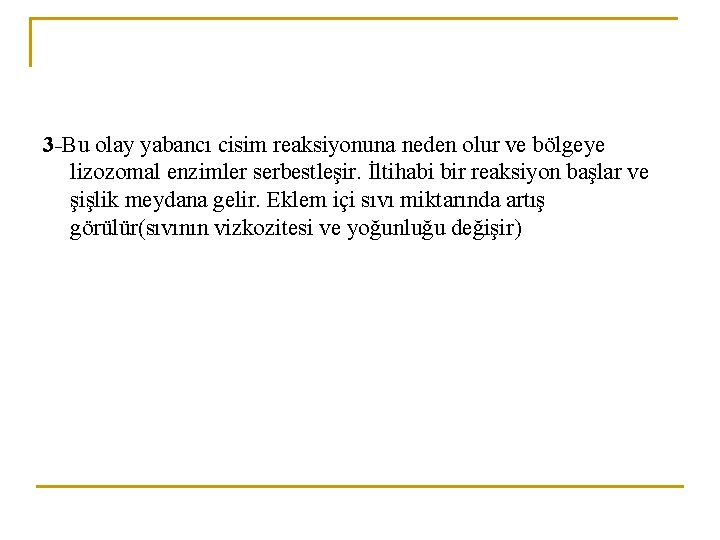 3-Bu olay yabancı cisim reaksiyonuna neden olur ve bölgeye lizozomal enzimler serbestleşir. İltihabi bir reaksiyon başlar ve şişlik meydana gelir. Eklem içi sıvı miktarında artış görülür(sıvının vizkozitesi ve yoğunluğu değişir)